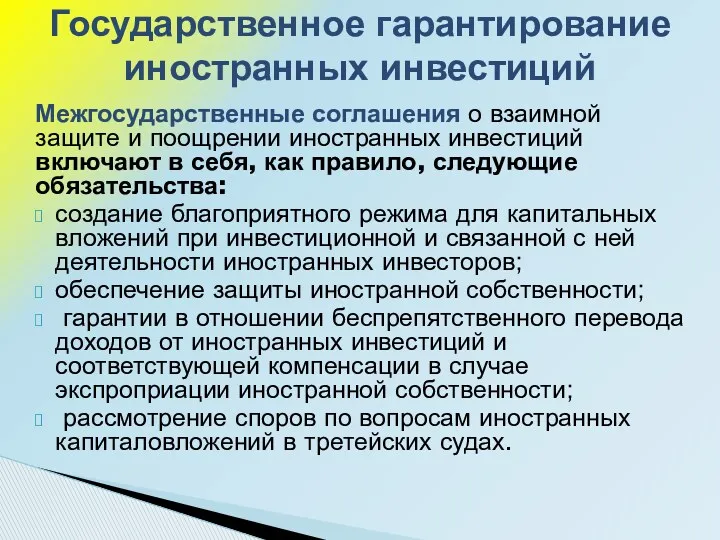 Государственное гарантирование иностранных инвестиций

Межгосударственные соглашения о взаимной защите и поощрении иностранных инвестиций включают в себя, как правило, следующие обязательства:

создание благоприятного режима для капитальных вложений при инвестиционной и связанной с ней деятельности иностранных инвесторов;

обеспечение защиты иностранной собственности;

гарантии в отношении беспрепятственного перевода доходов от иностранных инвестиций и соответствующей компенсации в случае экспроприации иностранной собственности;

рассмотрение споров по вопросам иностранных капиталовложений в третейских судах.